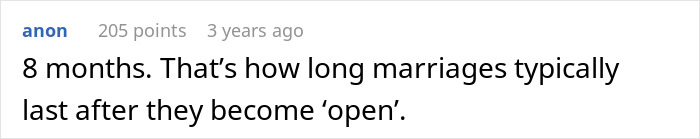 anon 205 points 3 years ago

8 months. That’s how long marriages typically last after they become ‘open’.